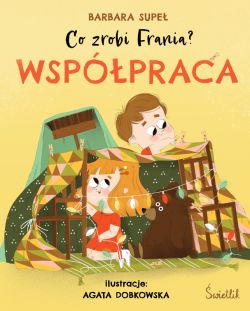 BARBARA SUPEŁ

Co zrobi Frania?

WSPÓŁPRACA

ilustracje:
AGATA DOBKOWSKA

Świetlik